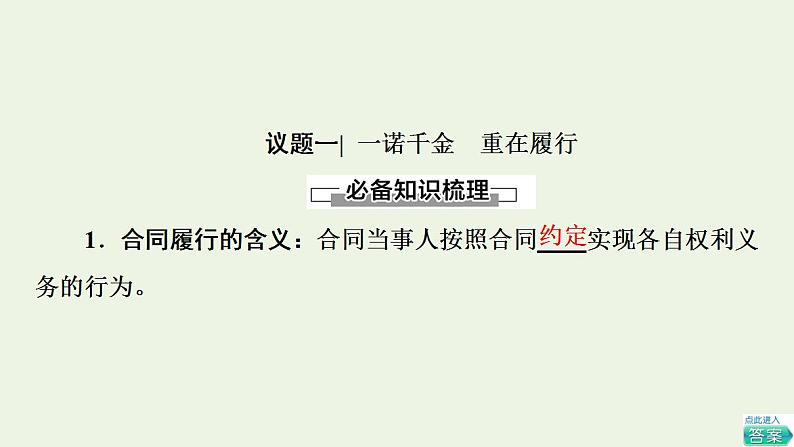 议题一| 一诺千金　重在履行

必备知识梳理

1．合同履行的含义：合同当事人按照合同约定实现各自权利义务的行为。

点此进入
答案